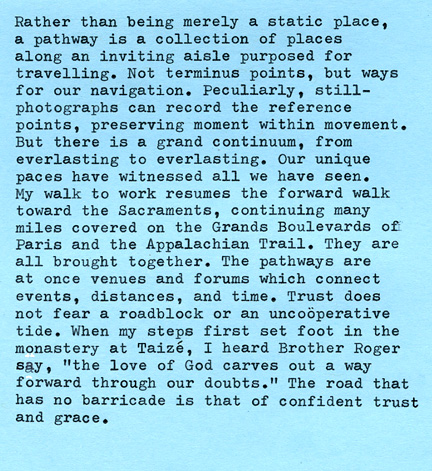 Rather than being merely a static place, a pathway is a collection of places along an inviting aisle purposed for travelling. Not terminus points, but ways for our navigation. Peculiarly, still-photographs can record the reference points, preserving moment within movement. But there is a grand continuum, from everlasting to everlasting. Our unique paces have witnessed all we have seen. My walk to work resumes the forward walk toward the Sacraments, continuing many miles covered on the Grands Boulevards of Paris and the Appalachian Trail. They are all brought together. The pathways are at once venues and forums which connect events, distances, and time. Trust does not fear a roadblock or an uncoöperative tide. When my steps first set foot in the monastery at Taizé, I heard Brother Roger say, "the love of God carves out a way forward through our doubts." The road that has no barricade is that of confident trust and grace.